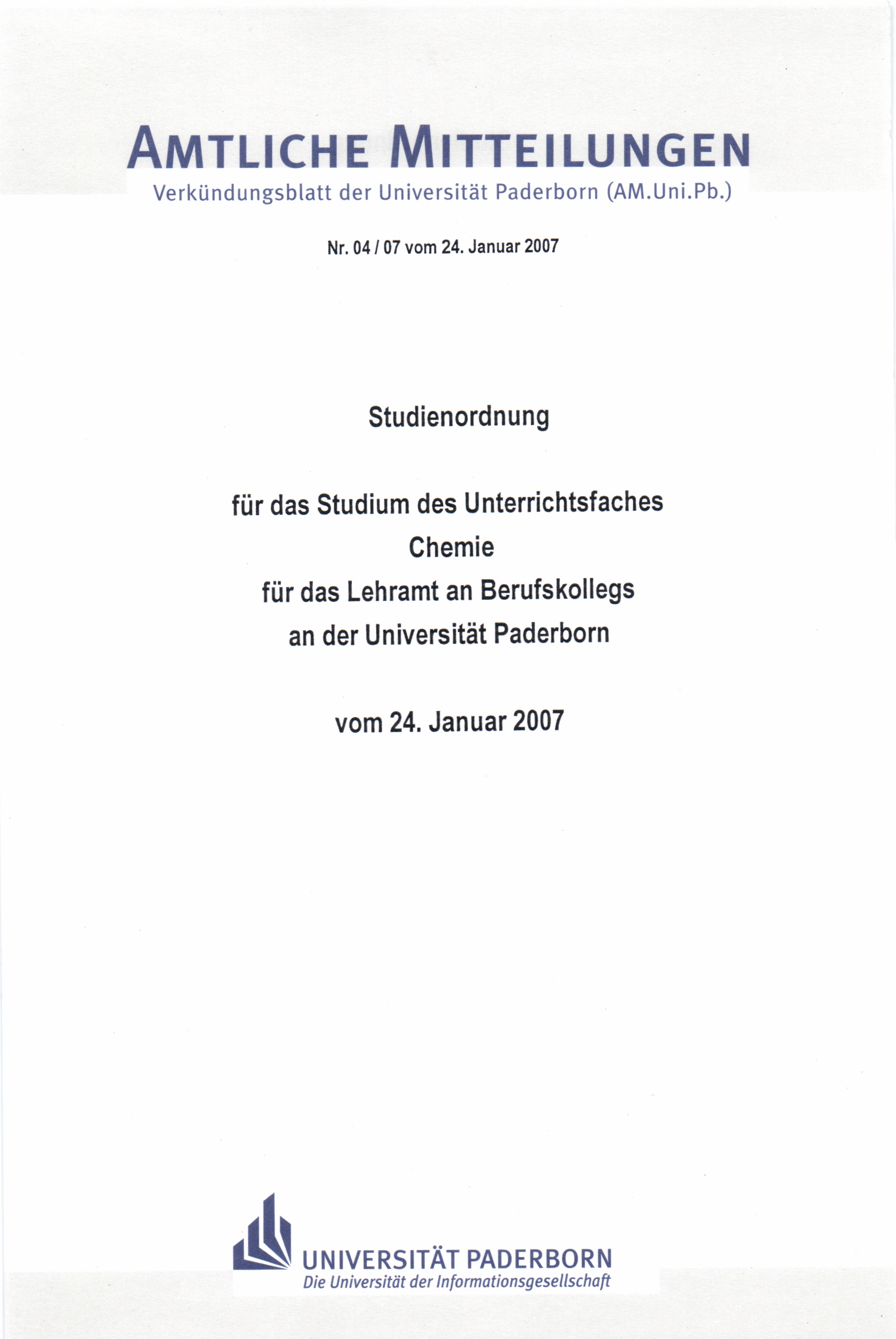 AMTLICHE MITTEILUNGEN
Verkündungsblatt der Universität Paderborn (AM.Uni.Pb.)

Nr. 04 / 07 vom 24. Januar 2007

Studienordnung

für das Studium des Unterrichtsfaches
Chemie
für das Lehramt an Berufskollegs
an der Universität Paderborn

vom 24. Januar 2007

UNIVERSITÄT PADERBORN
Die Universität der Informationsgesellschaft